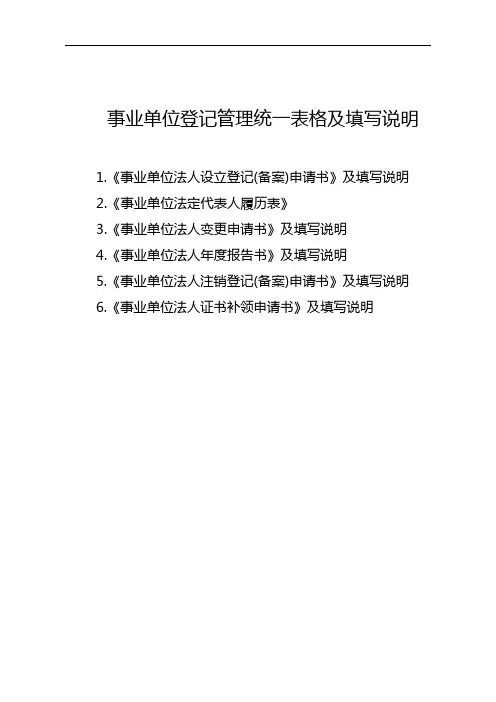 事业单位登记管理统一表格及填写说明

1.《事业单位法人设立登记(备案)申请书》及填写说明
2.《事业单位法定代表人履历表》
3.《事业单位法人变更申请书》及填写说明
4.《事业单位法人年度报告书》及填写说明
5.《事业单位法人注销登记(备案)申请书》及填写说明
6.《事业单位法人证书补领申请书》及填写说明